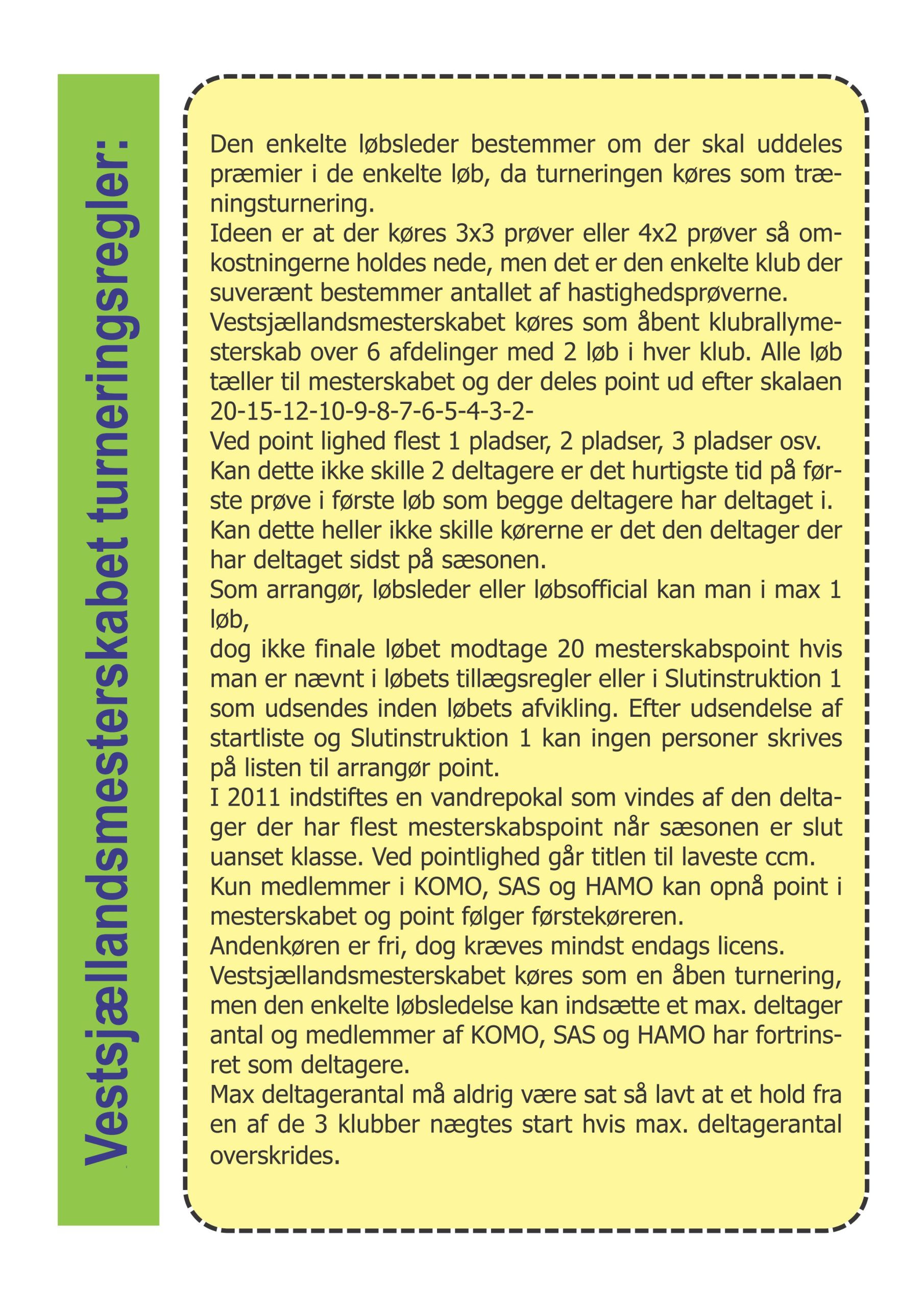 Vestsjællandsmesterskabet turneringsregler:

Den enkelte løbsleder bestemmer om der skal uddeles præmier i de enkelte løb, da turneringen køres som træningsturnering.
Ideen er at der køres 3x3 prøver eller 4x2 prøver så omkostningerne holdes nede, men det er den enkelte klub der suverænt bestemmer antallet af hastighedsprøverne.
Vestsjællandsmesterskabet køres som åbent klubrallymesterskab over 6 afdelinger med 2 løb i hver klub. Alle løb tæller til mesterskabet og der deles point ud efter skalaen 20-15-12-10-9-8-7-6-5-4-3-2-
Ved point lighed flest 1 pladser, 2 pladser, 3 pladser osv.
Kan dette ikke skille 2 deltagere er det hurtigste tid på første prøve i første løb som begge deltagere har deltaget i.
Kan dette heller ikke skille kørerne er det den deltager der har deltaget sidst på sæsonen.
Som arrangør, løbsleder eller løbsofficial kan man i max 1 løb,
dog ikke finale løbet modtage 20 mesterskabspoint hvis man er nævnt i løbets tillægsregler eller i Slutinstruktion 1 som udsendes inden løbets afvikling. Efter udsendelse af startliste og Slutinstruktion 1 kan ingen personer skrives på listen til arrangør point.
I 2011 indstiftes en vandrepokal som vindes af den deltager der har flest mesterskabspoint når sæsonen er slut uanset klasse. Ved pointlighed går titlen til laveste ccm.
Kun medlemmer i KOMO, SAS og HAMO kan opnå point i mesterskabet og point følger førstekøreren.
Andenkøren er fri, dog kræves mindst endags licens.
Vestsjællandsmesterskabet køres som en åben turnering, men den enkelte løbsledelse kan indsætte et max. deltager antal og medlemmer af KOMO, SAS og HAMO har fortrinsret som deltagere.
Max deltagerantal må aldrig være sat så lavt at et hold fra en af de 3 klubber nægtes start hvis max. deltagerantal overskrides.